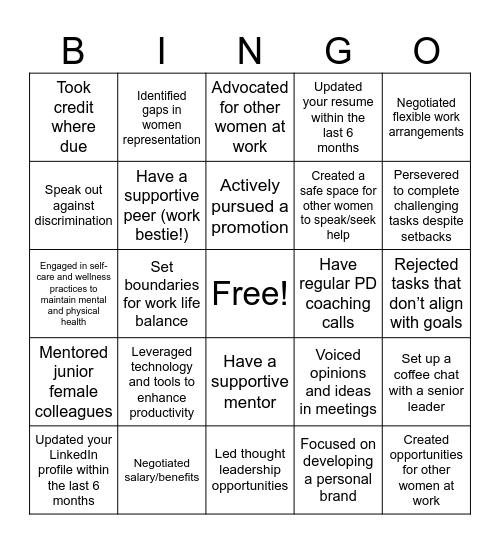 | B | I | N | G | O |
|---|---|---|---|---|
| Took credit where due | Identified gaps in women representation | Advocated for other women at work | Updated your resume within the last 6 months | Negotiated flexible work arrangements |
| Speak out against discrimination | Have a supportive peer (work bestie!) | Actively pursued a promotion | Created a safe space for other women to speak/seek help | Persevered to complete challenging tasks despite setbacks |
| Engaged in self-care and wellness practices to maintain mental and physical health | Set boundaries for work life balance | Free! | Have regular PD coaching calls | Rejected tasks that don't align with goals |
| Mentored junior female colleagues | Leveraged technology and tools to enhance productivity | Have a supportive mentor | Voiced opinions and ideas in meetings | Set up a coffee chat with a senior leader |
| Updated your LinkedIn profile within the last 6 months | Negotiated salary/benefits | Led thought leadership opportunities | Focused on developing a personal brand | Created opportunities for other women at work |